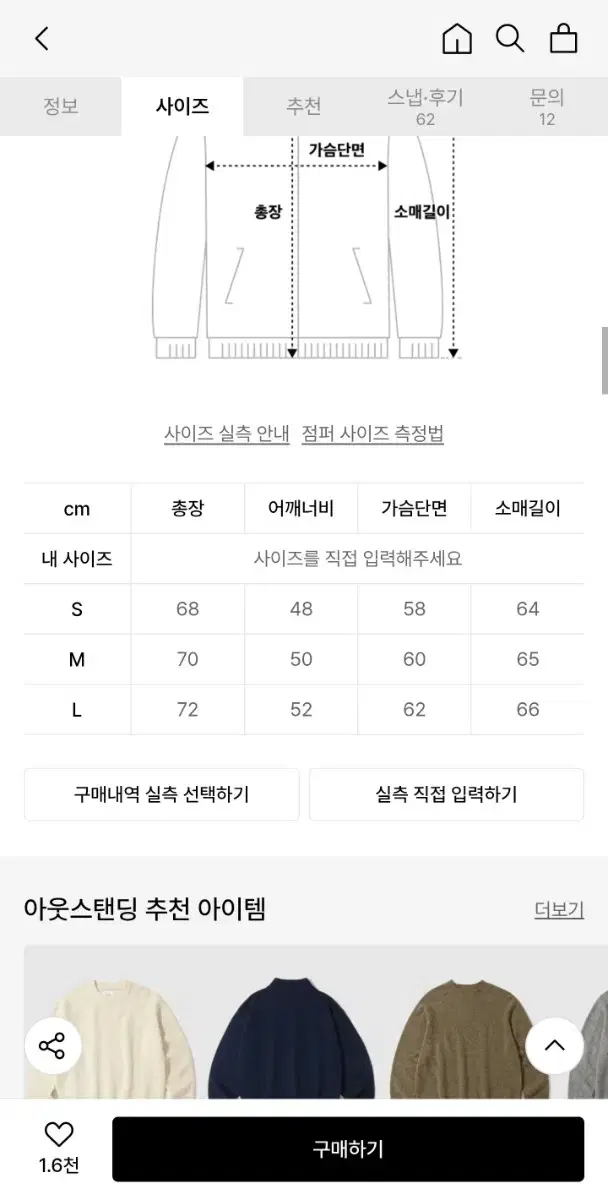 정보 사이즈 추천 스냅·후기 62 문의 12

가슴단면
총장
소매길이

사이즈 실측 안내 점퍼 사이즈 측정법

| cm | 총장 | 어깨너비 | 가슴단면 | 소매길이 |
|---|---|---|---|---|
| 내 사이즈 | 사이즈를 직접 입력해주세요 | | | |
| S | 68 | 48 | 58 | 64 |
| M | 70 | 50 | 60 | 65 |
| L | 72 | 52 | 62 | 66 |

구매내역 실측 선택하기
실측 직접 입력하기

아웃스탠딩 추천 아이템
더보기

1.6천
구매하기